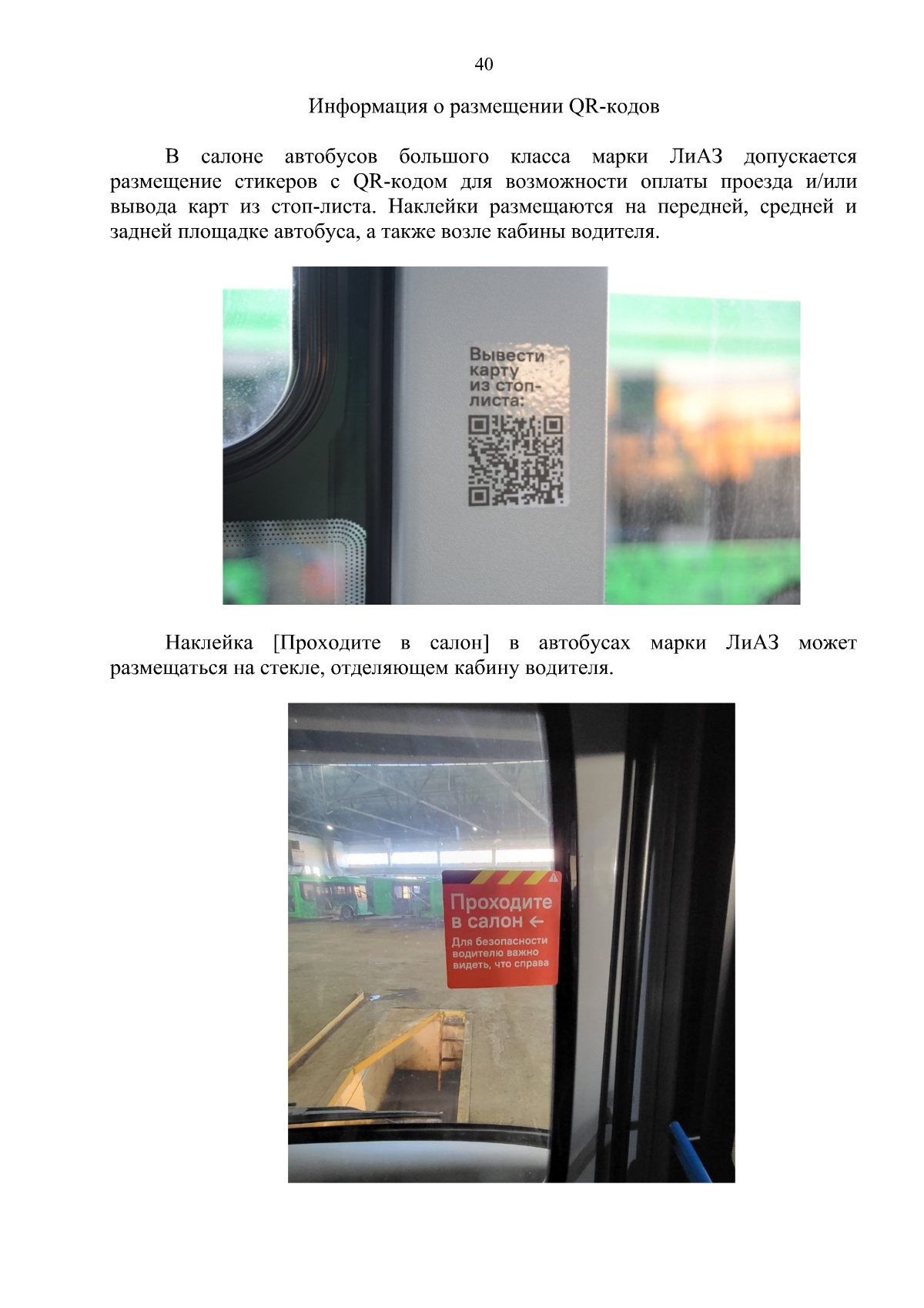 40

Информация о размещении QR-кодов

В салоне автобусов большого класса марки ЛиАЗ допускается размещение стикеров с QR-кодом для возможности оплаты проезда и/или вывода карт из стоп-листа. Наклейки размещаются на передней, средней и задней площадке автобуса, а также возле кабины водителя.

Вывести карту из стоп-листа:

Наклейка [Проходите в салон] в автобусах марки ЛиАЗ может размещаться на стекле, отделяющем кабину водителя.

Проходите в салон ←
Для безопасности водителю важно видеть, что справа